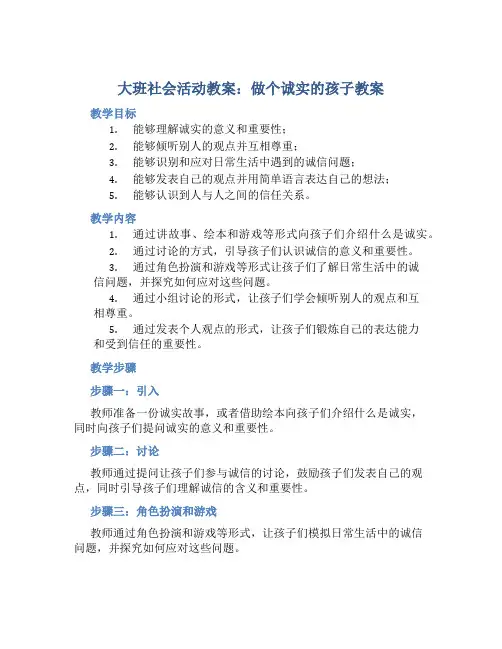 大班社会活动教案：做个诚实的孩子教案

教学目标

1. 能够理解诚实的意义和重要性；
2. 能够倾听别人的观点并互相尊重；
3. 能够识别和应对日常生活中遇到的诚信问题；
4. 能够发表自己的观点并用简单语言表达自己的想法；
5. 能够认识到人与人之间的信任关系。

教学内容

1. 通过讲故事、绘本和游戏等形式向孩子们介绍什么是诚实。
2. 通过讨论的方式，引导孩子们认识诚信的意义和重要性。
3. 通过角色扮演和游戏等形式让孩子们了解日常生活中的诚信问题，并探究如何应对这些问题。
4. 通过小组讨论的形式，让孩子们学会倾听别人的观点和互相尊重。
5. 通过发表个人观点的形式，让孩子们锻炼自己的表达能力和受到信任的重要性。

教学步骤

步骤一：引入

教师准备一份诚实故事，或者借助绘本向孩子们介绍什么是诚实，同时向孩子们提问诚实的意义和重要性。

步骤二：讨论

教师通过提问让孩子们参与诚信的讨论，鼓励孩子们发表自己的观点，同时引导孩子们理解诚信的含义和重要性。

步骤三：角色扮演和游戏

教师通过角色扮演和游戏等形式，让孩子们模拟日常生活中的诚信问题，并探究如何应对这些问题。